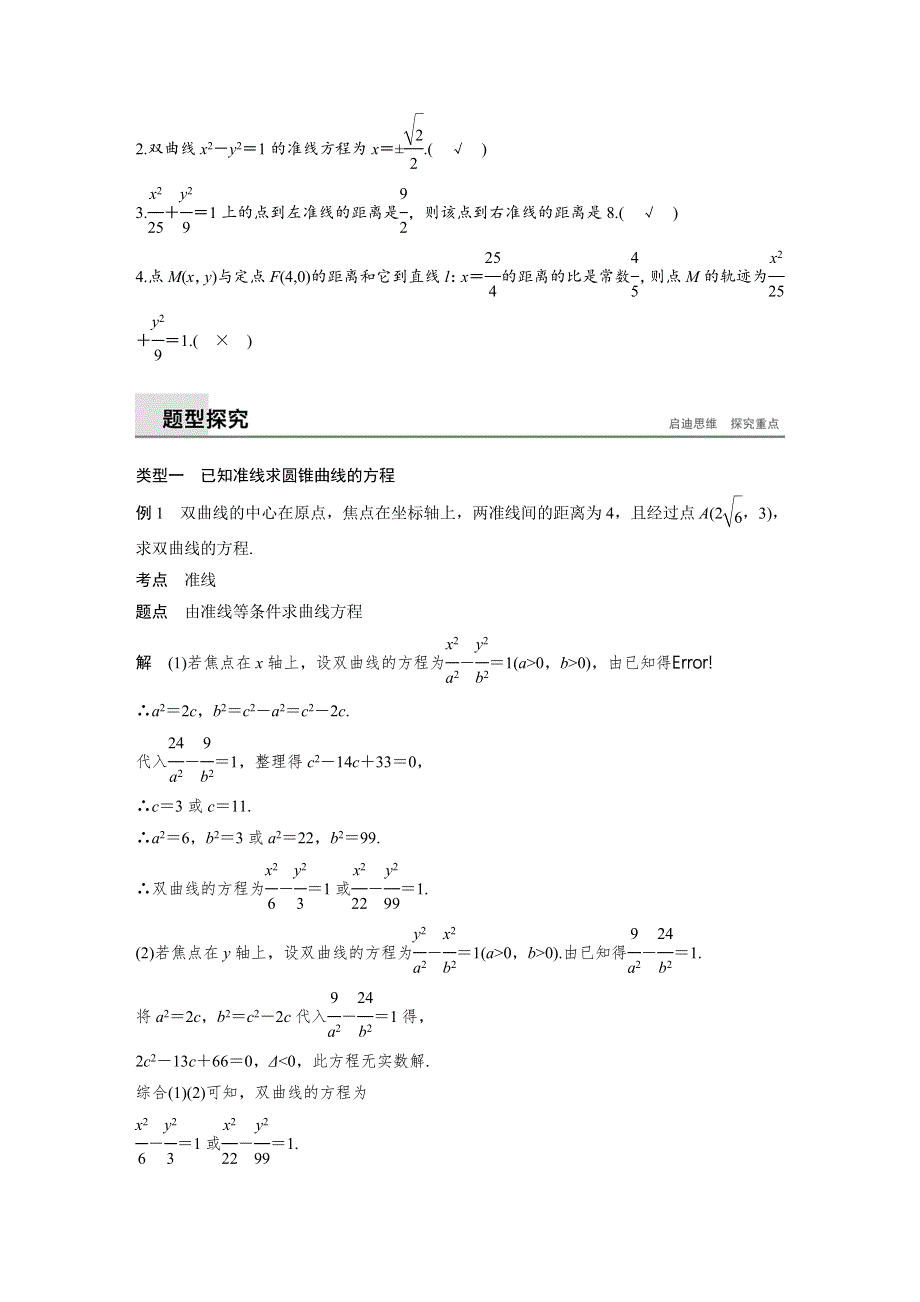 2.双曲线 $x^2-y^2=1$ 的准线方程为 $x=\pm\frac{\sqrt{2}}{2}$.(　√　)

3.$\frac{x^2}{25}+\frac{y^2}{9}=1$ 上的点到左准线的距离是$\frac{9}{2}$，则该点到右准线的距离是 8.(　√　)

4.点 $M(x, y)$与定点 $F(4,0)$的距离和它到直线 $l$: $x=\frac{25}{4}$的距离的比是常数$\frac{4}{5}$，则点 $M$ 的轨迹为$\frac{x^2}{25}+\frac{y^2}{9}=1$.(　×　)

题型探究

启迪思维　探究重点

类型一　已知准线求圆锥曲线的方程

例 1　双曲线的中心在原点，焦点在坐标轴上，两准线间的距离为 4，且经过点 $A(2\sqrt{6}, 3)$，求双曲线的方程.

考点　准线

题点　由准线等条件求曲线方程

解　(1)若焦点在 $x$ 轴上，设双曲线的方程为$\frac{x^2}{a^2}-\frac{y^2}{b^2}=1(a>0, b>0)$，由已知得Error!

∴$a^2=2c$，$b^2=c^2-a^2=c^2-2c$.

代入$\frac{24}{a^2}-\frac{9}{b^2}=1$，整理得 $c^2-14c+33=0$，

∴$c=3$ 或 $c=11$.

∴$a^2=6$，$b^2=3$ 或 $a^2=22$，$b^2=99$.

∴双曲线的方程为$\frac{x^2}{6}-\frac{y^2}{3}=1$ 或$\frac{x^2}{22}-\frac{y^2}{99}=1$.

(2)若焦点在 $y$ 轴上，设双曲线的方程为$\frac{y^2}{a^2}-\frac{x^2}{b^2}=1(a>0, b>0)$.由已知得$\frac{9}{a^2}-\frac{24}{b^2}=1$.

将 $a^2=2c$，$b^2=c^2-2c$ 代入$\frac{9}{a^2}-\frac{24}{b^2}=1$ 得，

$2c^2-13c+66=0$，$\Delta<0$，此方程无实数解.

综合(1)(2)可知，双曲线的方程为

$\frac{x^2}{6}-\frac{y^2}{3}=1$ 或$\frac{x^2}{22}-\frac{y^2}{99}=1$.